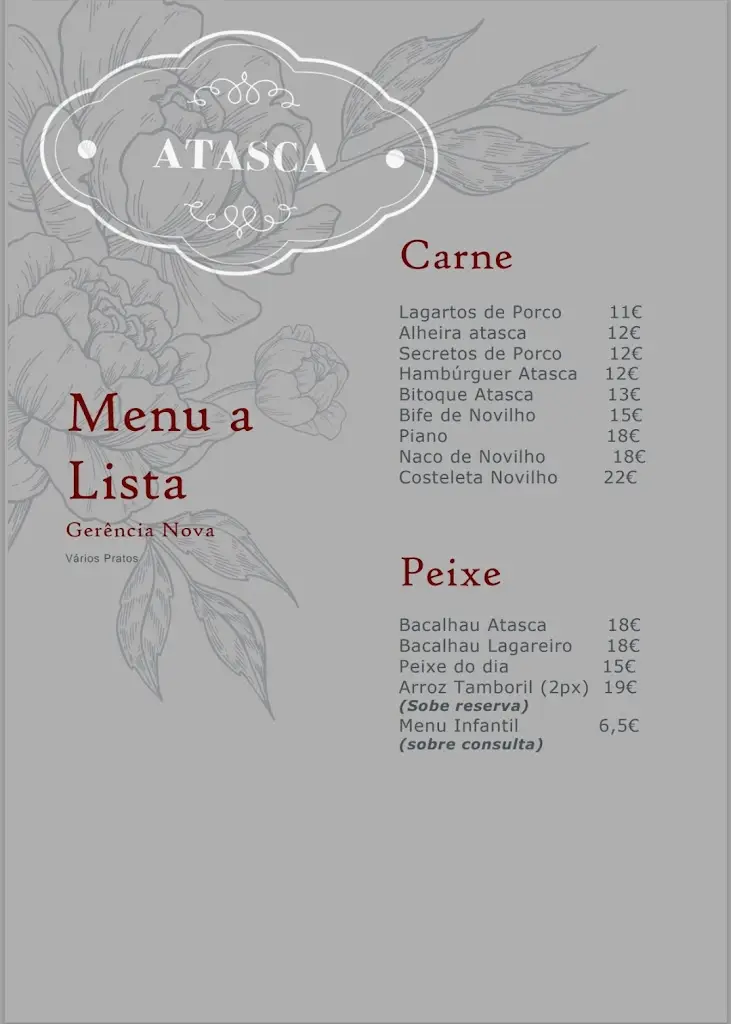 ATASCA

Menu a Lista

Gerência Nova

Vários Pratos

Carne

Lagartos de Porco 11€
Alheira atasca 12€
Secretos de Porco 12€
Hambúrguer Atasca 12€
Bitoque Atasca 13€
Bife de Novilho 15€
Piano 18€
Naco de Novilho 18€
Costeleta Novilho 22€

Peixe

Bacalhau Atasca 18€
Bacalhau Lagareiro 18€
Peixe do dia 15€
Arroz Tamboril (2px) 19€
(Sobe reserva)
Menu Infantil 6,5€
(sobre consulta)